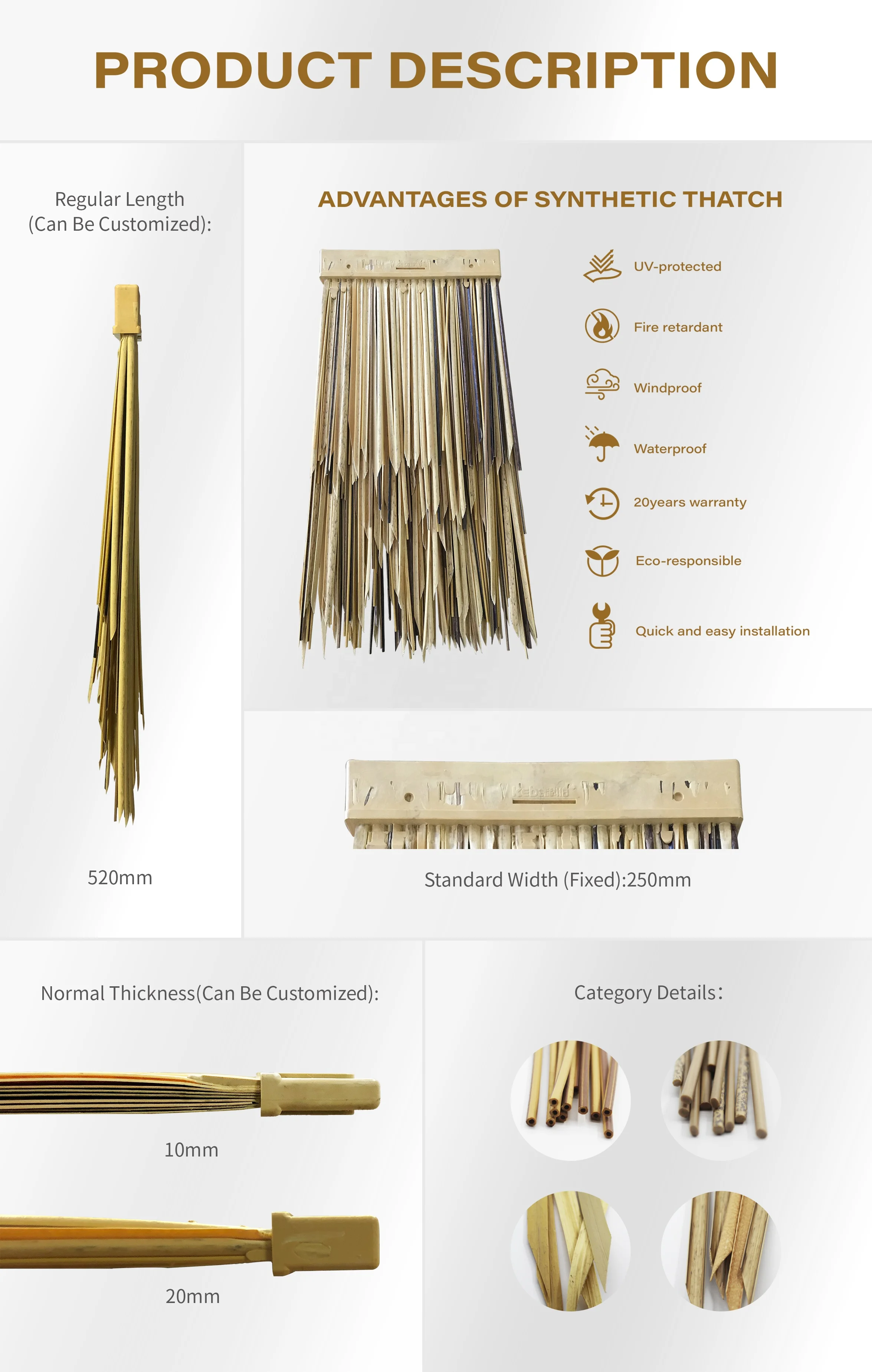 PRODUCT DESCRIPTION

Regular Length
(Can Be Customized):

520mm

ADVANTAGES OF SYNTHETIC THATCH

UV-protected

Fire retardant

Windproof

Waterproof

20years warranty

Eco-responsible

Quick and easy installation

Standard Width (Fixed):250mm

Normal Thickness(Can Be Customized):

10mm

20mm

Category Details: